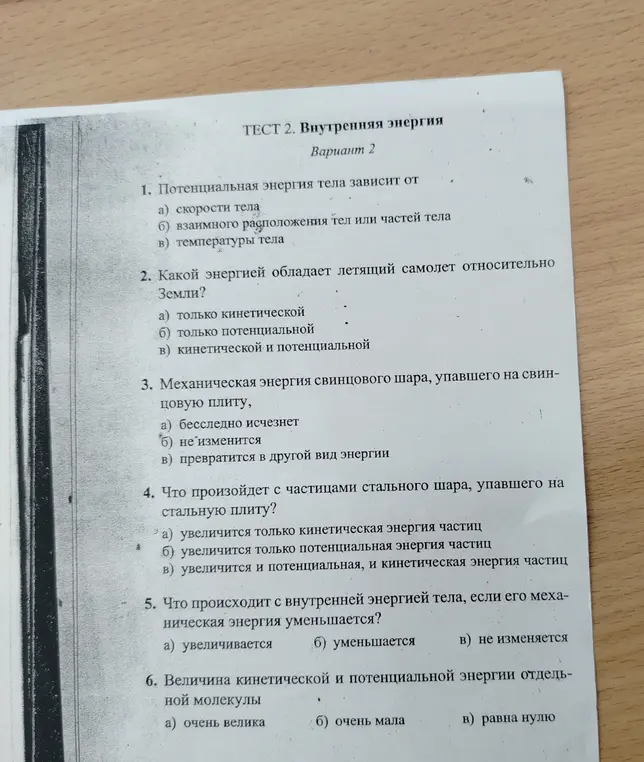 ТЕСТ 2. Внутренняя энергия

Вариант 2

1. Потенциальная энергия тела зависит от

а) скорости тела
б) взаимного расположения тел или частей тела
в) температуры тела

2. Какой энергией обладает летящий самолет относительно Земли?

а) только кинетической
б) только потенциальной
в) кинетической и потенциальной

3. Механическая энергия свинцового шара, упавшего на свинцовую плиту,

а) бесследно исчезнет
б) не изменится
в) превратится в другой вид энергии

4. Что произойдет с частицами стального шара, упавшего на стальную плиту?

а) увеличится только кинетическая энергия частиц
б) увеличится только потенциальная энергия частиц
в) увеличится и потенциальная, и кинетическая энергия частиц

5. Что происходит с внутренней энергией тела, если его механическая энергия уменьшается?

а) увеличивается б) уменьшается в) не изменяется

6. Величина кинетической и потенциальной энергии отдельной молекулы

а) очень велика б) очень мала в) равна нулю